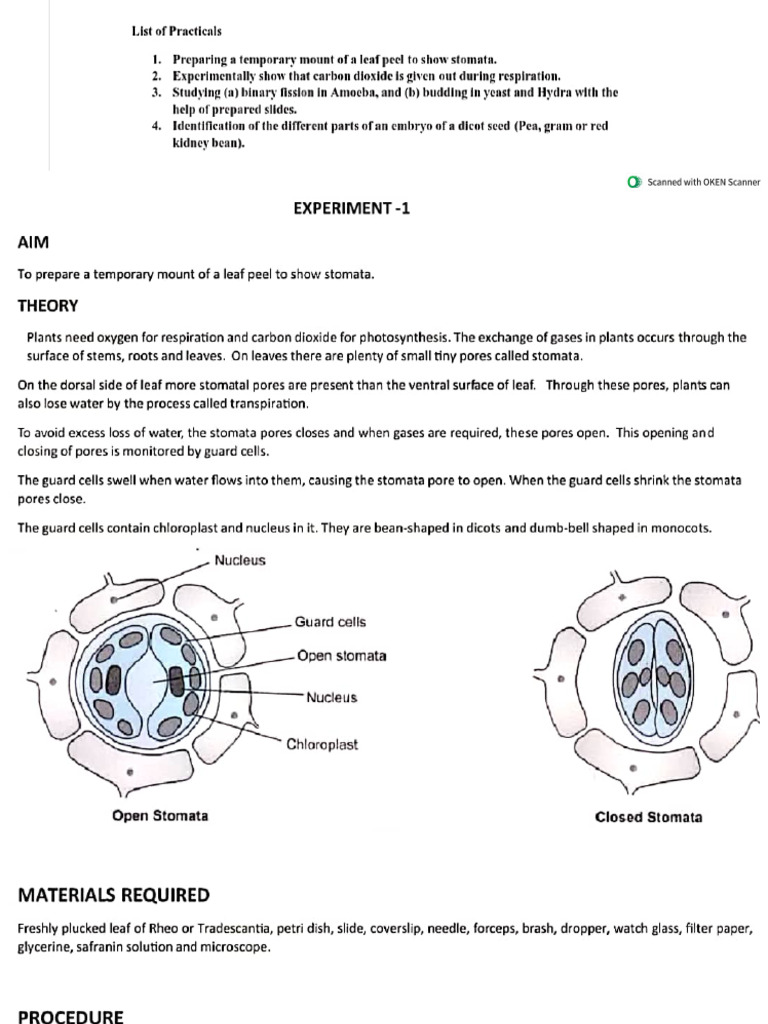 List of Practicals

1. Preparing a temporary mount of a leaf peel to show stomata.
2. Experimentally show that carbon dioxide is given out during respiration.
3. Studying (a) binary fission in Amoeba, and (b) budding in yeast and Hydra with the help of prepared slides.
4. Identification of the different parts of an embryo of a dicot seed (Pea, gram or red kidney bean).

Scanned with OKEN Scanner

EXPERIMENT -1

AIM

To prepare a temporary mount of a leaf peel to show stomata.

THEORY

Plants need oxygen for respiration and carbon dioxide for photosynthesis. The exchange of gases in plants occurs through the surface of stems, roots and leaves. On leaves there are plenty of small tiny pores called stomata.

On the dorsal side of leaf more stomatal pores are present than the ventral surface of leaf. Through these pores, plants can also lose water by the process called transpiration.

To avoid excess loss of water, the stomata pores closes and when gases are required, these pores open. This opening and closing of pores is monitored by guard cells.

The guard cells swell when water flows into them, causing the stomata pore to open. When the guard cells shrink the stomata pores close.

The guard cells contain chloroplast and nucleus in it. They are bean-shaped in dicots and dumb-bell shaped in monocots.

Nucleus
Guard cells
Open stomata
Nucleus
Chloroplast

Open Stomata

Closed Stomata

MATERIALS REQUIRED

Freshly plucked leaf of Rheo or Tradescantia, petri dish, slide, coverslip, needle, forceps, brash, dropper, watch glass, filter paper, glycerine, safranin solution and microscope.

PROCEDURE